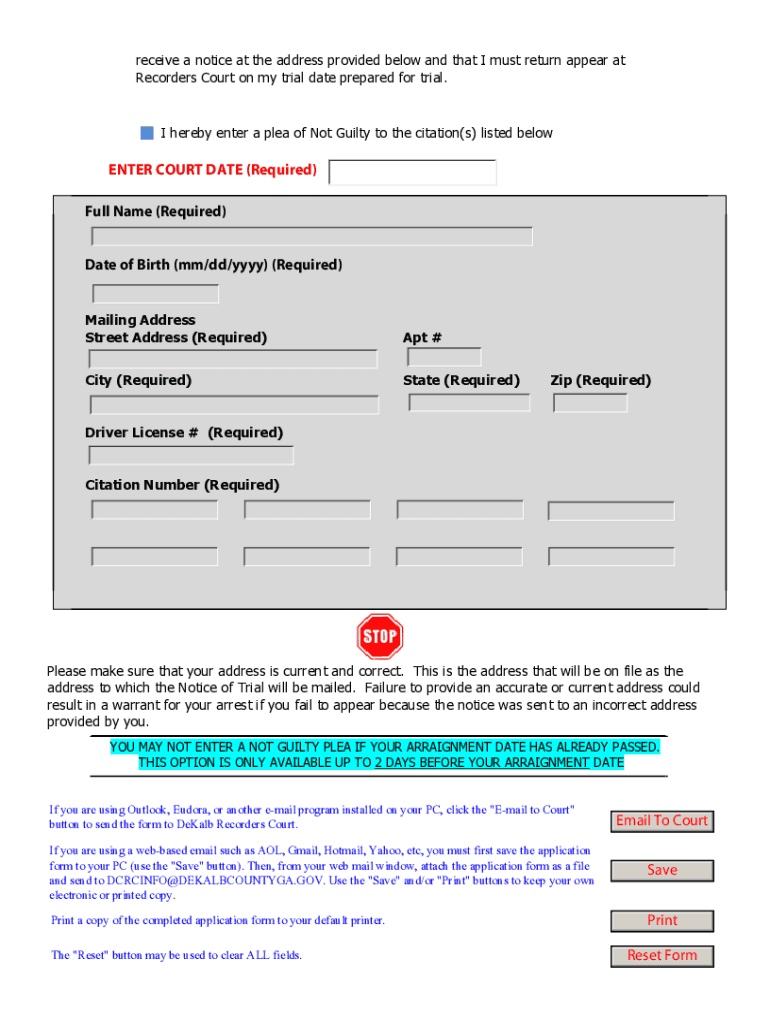 receive a notice at the address provided below and that I must return appear at Recorders Court on my trial date prepared for trial.

I hereby enter a plea of Not Guilty to the citation(s) listed below

ENTER COURT DATE (Required)

Full Name (Required)

Date of Birth (mm/dd/yyyy) (Required)

Mailing Address
Street Address (Required)

Apt #

City (Required)

State (Required)

Zip (Required)

Driver License # (Required)

Citation Number (Required)

STOP

Please make sure that your address is current and correct. This is the address that will be on file as the address to which the Notice of Trial will be mailed. Failure to provide an accurate or current address could result in a warrant for your arrest if you fail to appear because the notice was sent to an incorrect address provided by you.

YOU MAY NOT ENTER A NOT GUILTY PLEA IF YOUR ARRAIGNMENT DATE HAS ALREADY PASSED. THIS OPTION IS ONLY AVAILABLE UP TO 2 DAYS BEFORE YOUR ARRAIGNMENT DATE

If you are using Outlook, Eudora, or another e-mail program installed on your PC, click the "E-mail to Court" button to send the form to DeKalb Recorders Court.

Email To Court

If you are using a web-based email such as AOL, Gmail, Hotmail, Yahoo, etc, you must first save the application form to your PC (use the "Save" button). Then, from your web mail window, attach the application form as a file and send to DCRCINFO@DEKALBCOUNTYGA.GOV. Use the "Save" and/or "Print" buttons to keep your own electronic or printed copy.

Save

Print a copy of the completed application form to your default printer.

Print

The "Reset" button may be used to clear ALL fields.

Reset Form